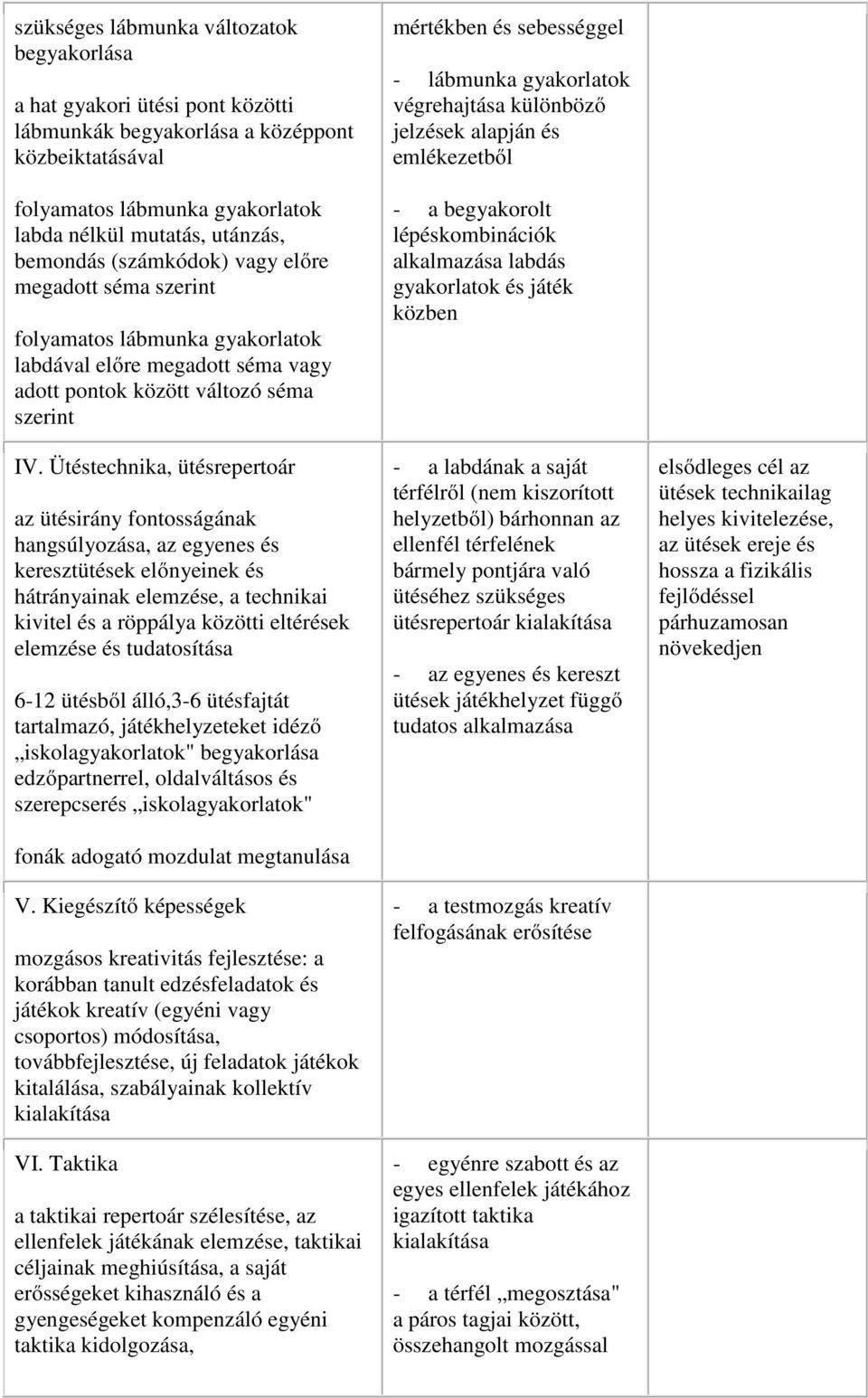 | | | |
|---|---|---|
| szükséges lábmunka változatok begyakorlása<br><br>a hat gyakori ütési pont közötti lábmunkák begyakorlása a középpont közbeiktatásával<br><br>folyamatos lábmunka gyakorlatok labda nélkül mutatás, utánzás, bemondás (számkódok) vagy előre megadott séma szerint<br><br>folyamatos lábmunka gyakorlatok labdával előre megadott séma vagy adott pontok között változó séma szerint | mértékben és sebességgel<br><br>- lábmunka gyakorlatok végrehajtása különböző jelzések alapján és emlékezetből<br><br>- a begyakorolt lépéskombinációk alkalmazása labdás gyakorlatok és játék közben | |
| IV. Ütéstechnika, ütésrepertoár<br><br>az ütésirány fontosságának hangsúlyozása, az egyenes és keresztütések előnyeinek és hátrányainak elemzése, a technikai kivitel és a röppálya közötti eltérések elemzése és tudatosítása<br><br>6-12 ütésből álló,3-6 ütésfajtát tartalmazó, játékhelyzeteket idéző „iskolagyakorlatok" begyakorlása edzőpartnerrel, oldalváltásos és szerepcserés „iskolagyakorlatok"<br><br>fonák adogató mozdulat megtanulása | - a labdának a saját térfélről (nem kiszorított helyzetből) bárhonnan az ellenfél térfelének bármely pontjára való ütéséhez szükséges ütésrepertoár kialakítása<br><br>- az egyenes és kereszt ütések játékhelyzet függő tudatos alkalmazása | elsődleges cél az ütések technikailag helyes kivitelezése, az ütések ereje és hossza a fizikális fejlődéssel párhuzamosan növekedjen |
| V. Kiegészítő képességek<br><br>mozgásos kreativitás fejlesztése: a korábban tanult edzésfeladatok és játékok kreatív (egyéni vagy csoportos) módosítása, továbbfejlesztése, új feladatok játékok kitalálása, szabályainak kollektív kialakítása | - a testmozgás kreatív felfogásának erősítése | |
| VI. Taktika<br><br>a taktikai repertoár szélesítése, az ellenfelek játékának elemzése, taktikai céljainak meghiúsítása, a saját erősségeket kihasználó és a gyengeségeket kompenzáló egyéni taktika kidolgozása, | - egyénre szabott és az egyes ellenfelek játékához igazított taktika kialakítása<br><br>- a térfél „megosztása" a páros tagjai között, összehangolt mozgással | |